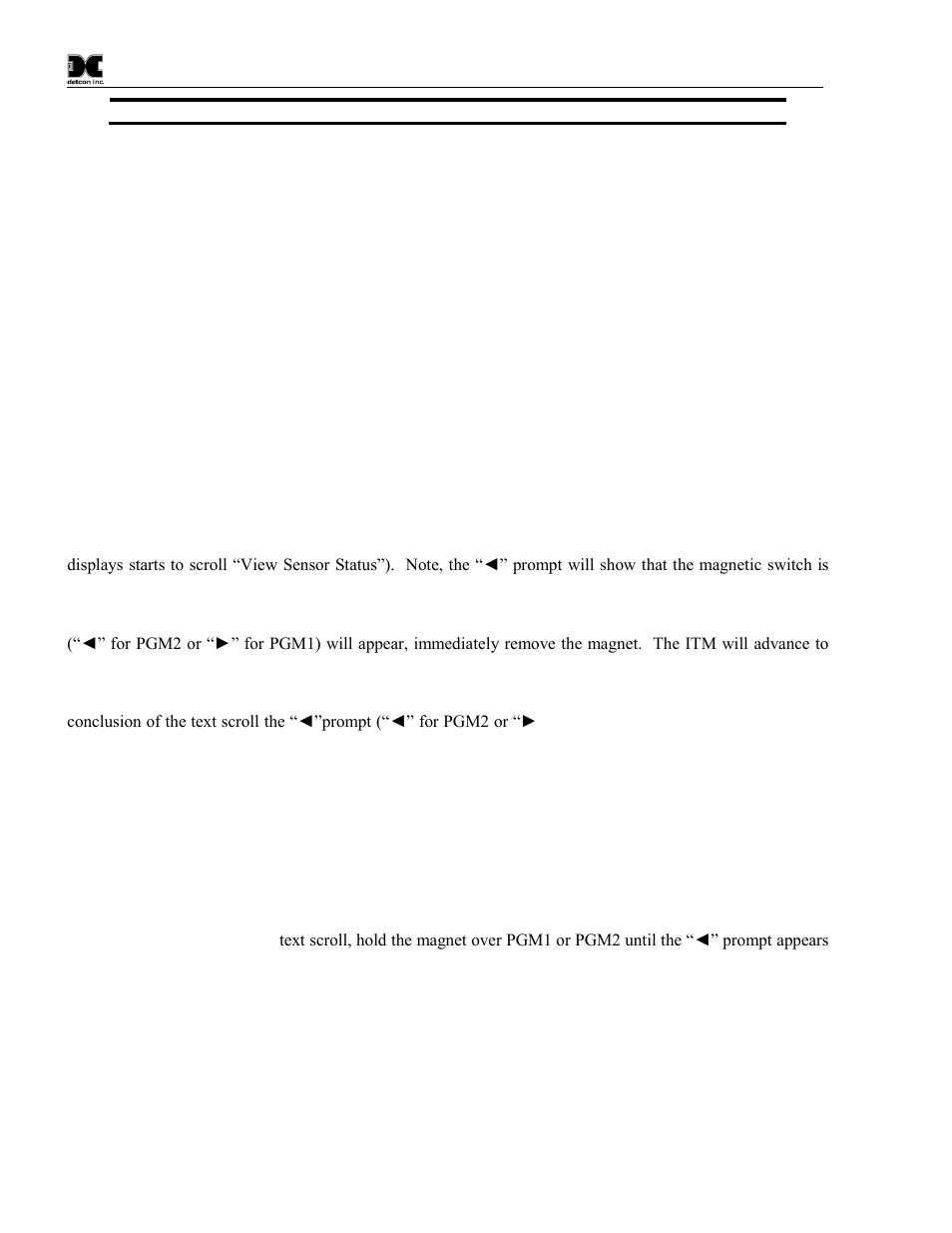 detcon inc.

displays starts to scroll “View Sensor Status”). Note, the “◄” prompt will show that the magnetic switch is

(“◄” for PGM2 or “►” for PGM1) will appear, immediately remove the magnet. The ITM will advance to

conclusion of the text scroll the “◄”prompt (“◄” for PGM2 or “►

text scroll, hold the magnet over PGM1 or PGM2 until the “◄” prompt appears